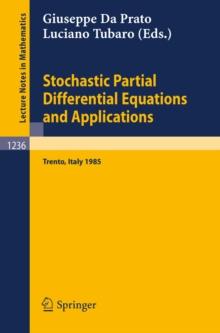 Lecture Notes in Mathematics

Giuseppe Da Prato
Luciano Tubaro (Eds.)

Stochastic Partial Differential Equations and Applications

1236

Trento, Italy 1985

Springer